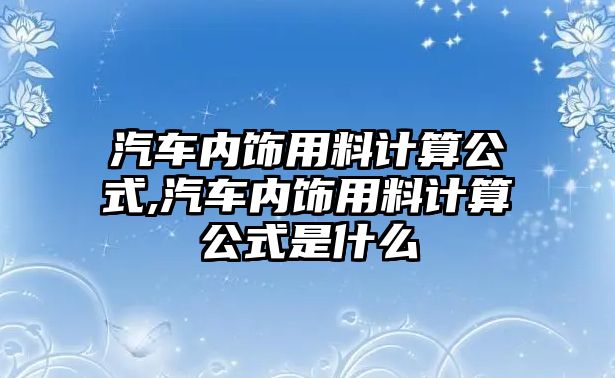 汽车内饰用料计算公式,汽车内饰用料计算公式是什么